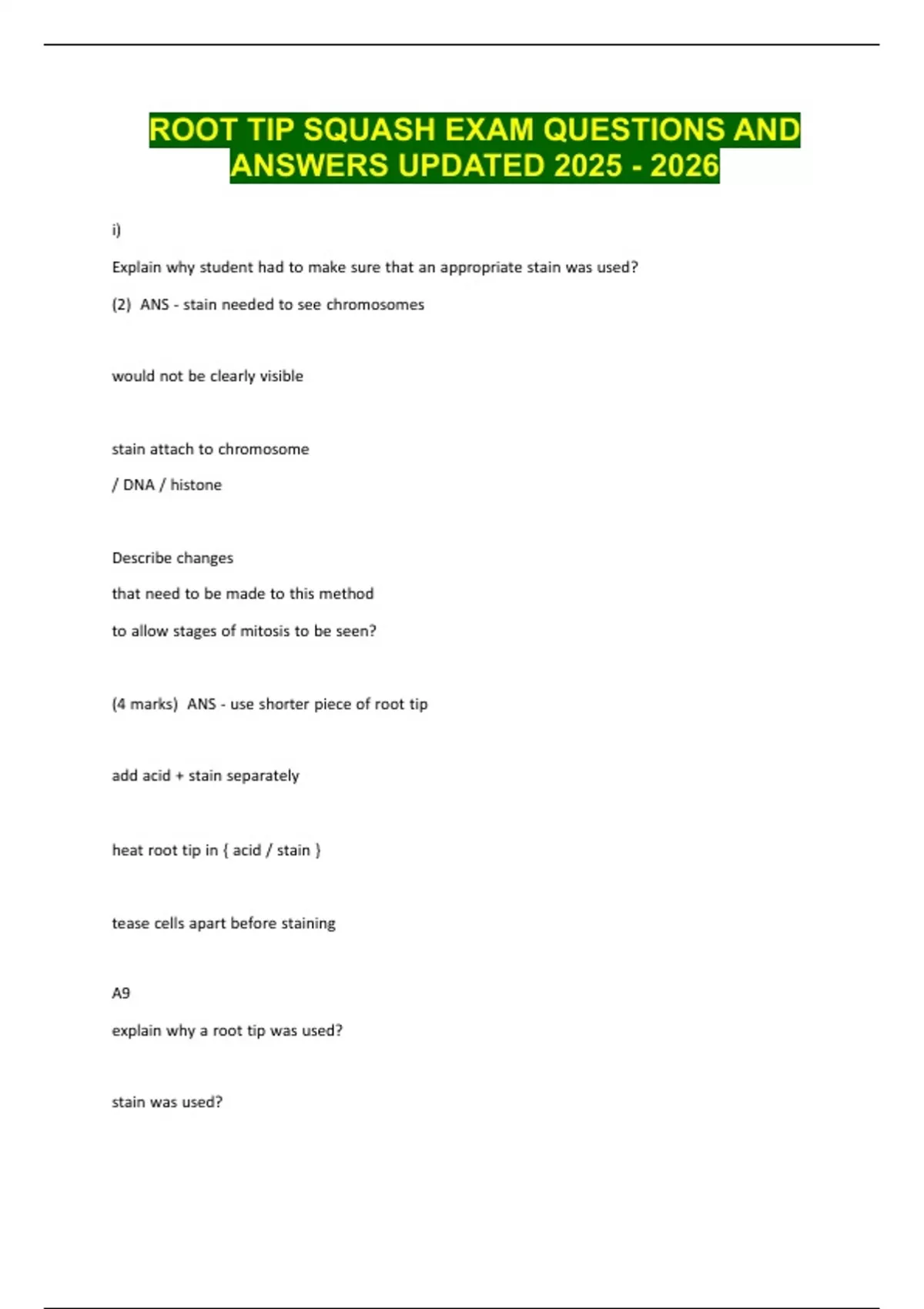 ROOT TIP SQUASH EXAM QUESTIONS AND ANSWERS UPDATED 2025 - 2026

i)

Explain why student had to make sure that an appropriate stain was used?

(2) ANS - stain needed to see chromosomes

would not be clearly visible

stain attach to chromosome

/ DNA / histone

Describe changes

that need to be made to this method

to allow stages of mitosis to be seen?

(4 marks) ANS - use shorter piece of root tip

add acid + stain separately

heat root tip in { acid / stain }

tease cells apart before staining

A9

explain why a root tip was used?

stain was used?